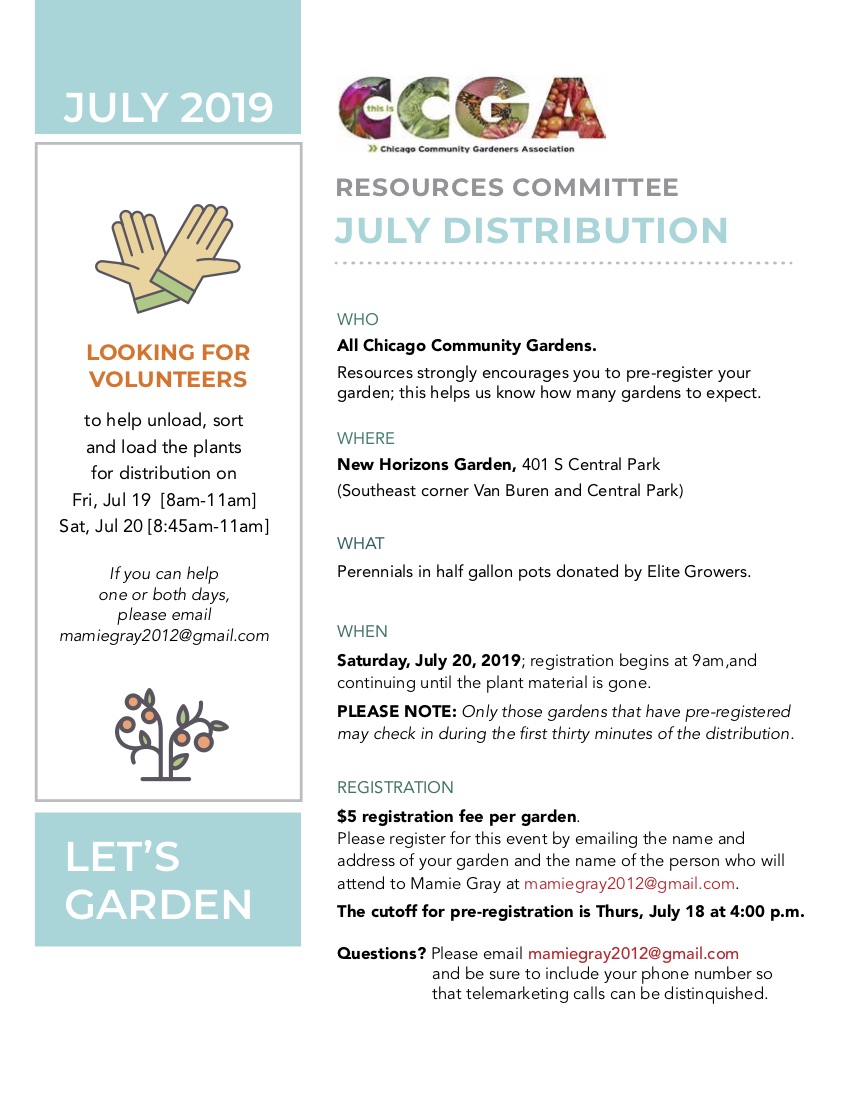 JULY 2019

LOOKING FOR VOLUNTEERS

to help unload, sort and load the plants for distribution on
Fri, Jul 19 [8am-11am]
Sat, Jul 20 [8:45am-11am]

If you can help one or both days, please email mamiegray2012@gmail.com

LET'S GARDEN

this is CCGA
Chicago Community Gardeners Association

RESOURCES COMMITTEE
JULY DISTRIBUTION

WHO
All Chicago Community Gardens.
Resources strongly encourages you to pre-register your garden; this helps us know how many gardens to expect.

WHERE
New Horizons Garden, 401 S Central Park
(Southeast corner Van Buren and Central Park)

WHAT
Perennials in half gallon pots donated by Elite Growers.

WHEN
Saturday, July 20, 2019; registration begins at 9am,and continuing until the plant material is gone.
PLEASE NOTE: Only those gardens that have pre-registered may check in during the first thirty minutes of the distribution.

REGISTRATION
$5 registration fee per garden.
Please register for this event by emailing the name and address of your garden and the name of the person who will attend to Mamie Gray at mamiegray2012@gmail.com.
The cutoff for pre-registration is Thurs, July 18 at 4:00 p.m.

Questions? Please email mamiegray2012@gmail.com and be sure to include your phone number so that telemarketing calls can be distinquished.